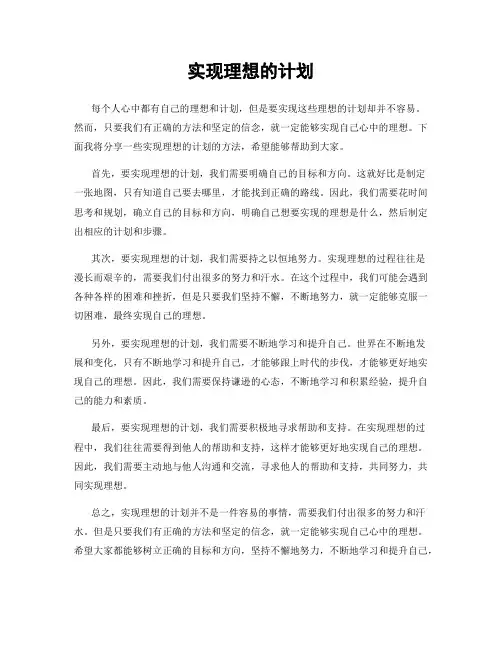 实现理想的计划

每个人心中都有自己的理想和计划，但是要实现这些理想的计划却并不容易。然而，只要我们有正确的方法和坚定的信念，就一定能够实现自己心中的理想。下面我将分享一些实现理想的计划的方法，希望能够帮助到大家。

首先，要实现理想的计划，我们需要明确自己的目标和方向。这就好比是制定一张地图，只有知道自己要去哪里，才能找到正确的路线。因此，我们需要花时间思考和规划，确立自己的目标和方向，明确自己想要实现的理想是什么，然后制定出相应的计划和步骤。

其次，要实现理想的计划，我们需要持之以恒地努力。实现理想的过程往往是漫长而艰辛的，需要我们付出很多的努力和汗水。在这个过程中，我们可能会遇到各种各样的困难和挫折，但是只要我们坚持不懈，不断地努力，就一定能够克服一切困难，最终实现自己的理想。

另外，要实现理想的计划，我们需要不断地学习和提升自己。世界在不断地发展和变化，只有不断地学习和提升自己，才能够跟上时代的步伐，才能够更好地实现自己的理想。因此，我们需要保持谦逊的心态，不断地学习和积累经验，提升自己的能力和素质。

最后，要实现理想的计划，我们需要积极地寻求帮助和支持。在实现理想的过程中，我们往往需要得到他人的帮助和支持，这样才能够更好地实现自己的理想。因此，我们需要主动地与他人沟通和交流，寻求他人的帮助和支持，共同努力，共同实现理想。

总之，实现理想的计划并不是一件容易的事情，需要我们付出很多的努力和汗水。但是只要我们有正确的方法和坚定的信念，就一定能够实现自己心中的理想。希望大家都能够树立正确的目标和方向，坚持不懈地努力，不断地学习和提升自己，